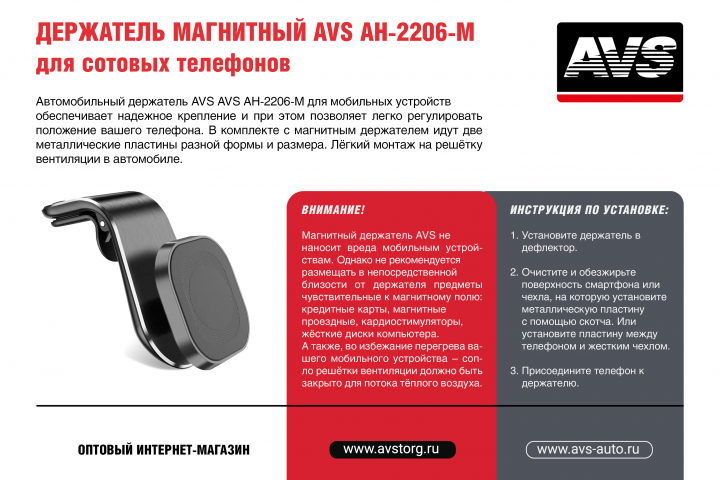 ДЕРЖАТЕЛЬ МАГНИТНЫЙ AVS AH-2206-M
для сотовых телефонов

AVS

Автомобильный держатель AVS AVS AH-2206-M для мобильных устройств обеспечивает надежное крепление и при этом позволяет легко регулировать положение вашего телефона. В комплекте с магнитным держателем идут две металлические пластины разной формы и размера. Лёгкий монтаж на решётку вентиляции в автомобиле.

ВНИМАНИЕ!

Магнитный держатель AVS не наносит вреда мобильным устройствам. Однако не рекомендуется размещать в непосредственной близости от держателя предметы чувствительные к магнитному полю: кредитные карты, магнитные проездные, кардиостимуляторы, жёсткие диски компьютера.
А также, во избежание перегрева вашего мобильного устройства – сопло решётки вентиляции должно быть закрыто для потока тёплого воздуха.

ИНСТРУКЦИЯ ПО УСТАНОВКЕ:

1. Установите держатель в дефлектор.

2. Очистите и обезжирьте поверхность смартфона или чехла, на которую установите металлическую пластину с помощью скотча. Или установите пластину между телефоном и жестким чехлом.

3. Присоедините телефон к держателю.

ОПТОВЫЙ ИНТЕРНЕТ-МАГАЗИН

www.avstorg.ru

www.avs-auto.ru